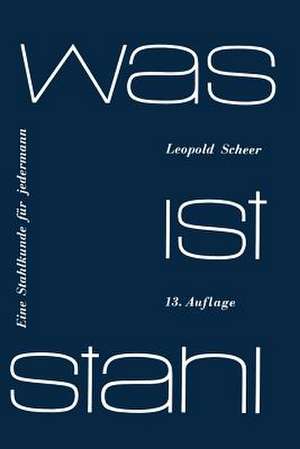 was

Eine Stahlkunde für jedermann

Leopold Scheer

ist

13. Auflage

stahl